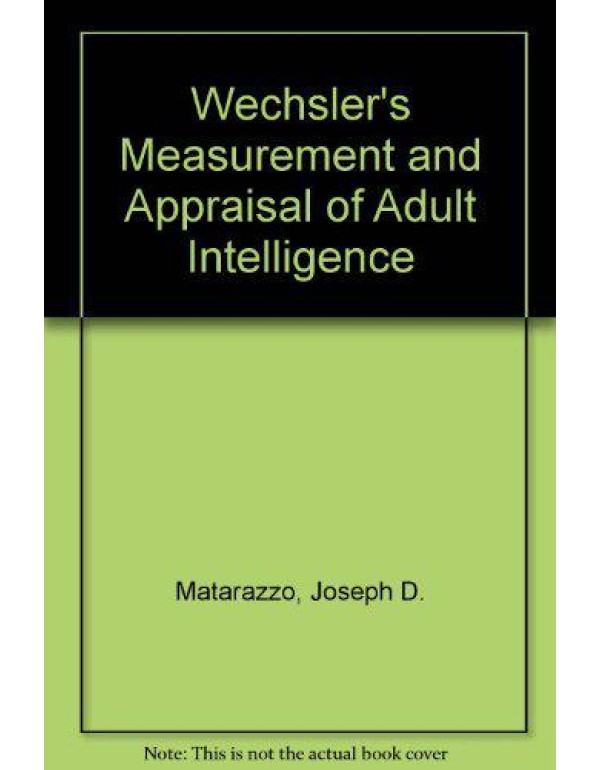 Wechsler's Measurement and Appraisal of Adult Intelligence

Matarazzo, Joseph D.

Note: This is not the actual book cover